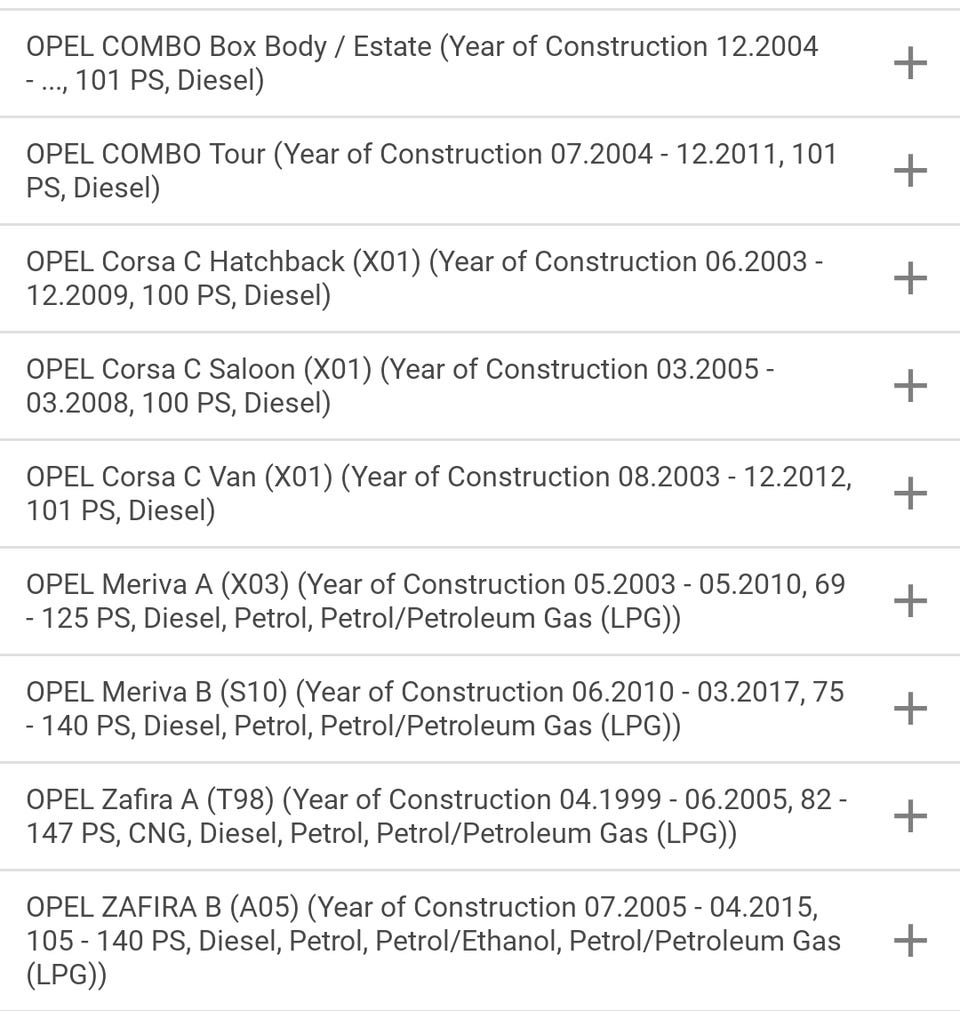 OPEL COMBO Box Body / Estate (Year of Construction 12.2004 - ..., 101 PS, Diesel) +

OPEL COMBO Tour (Year of Construction 07.2004 - 12.2011, 101 PS, Diesel) +

OPEL Corsa C Hatchback (X01) (Year of Construction 06.2003 - 12.2009, 100 PS, Diesel) +

OPEL Corsa C Saloon (X01) (Year of Construction 03.2005 - 03.2008, 100 PS, Diesel) +

OPEL Corsa C Van (X01) (Year of Construction 08.2003 - 12.2012, 101 PS, Diesel) +

OPEL Meriva A (X03) (Year of Construction 05.2003 - 05.2010, 69 - 125 PS, Diesel, Petrol, Petrol/Petroleum Gas (LPG)) +

OPEL Meriva B (S10) (Year of Construction 06.2010 - 03.2017, 75 - 140 PS, Diesel, Petrol, Petrol/Petroleum Gas (LPG)) +

OPEL Zafira A (T98) (Year of Construction 04.1999 - 06.2005, 82 - 147 PS, CNG, Diesel, Petrol, Petrol/Petroleum Gas (LPG)) +

OPEL ZAFIRA B (A05) (Year of Construction 07.2005 - 04.2015, 105 - 140 PS, Diesel, Petrol, Petrol/Ethanol, Petrol/Petroleum Gas (LPG)) +